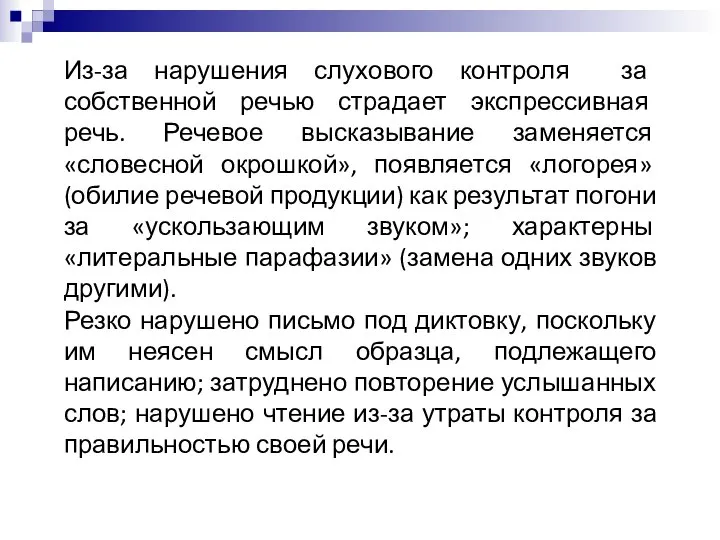 Из-за нарушения слухового контроля за собственной речью страдает экспрессивная речь. Речевое высказывание заменяется «словесной окрошкой», появляется «логорея» (обилие речевой продукции) как результат погони за «ускользающим звуком»; характерны «литеральные парафазии» (замена одних звуков другими).
Резко нарушено письмо под диктовку, поскольку им неясен смысл образца, подлежащего написанию; затруднено повторение услышанных слов; нарушено чтение из-за утраты контроля за правильностью своей речи.